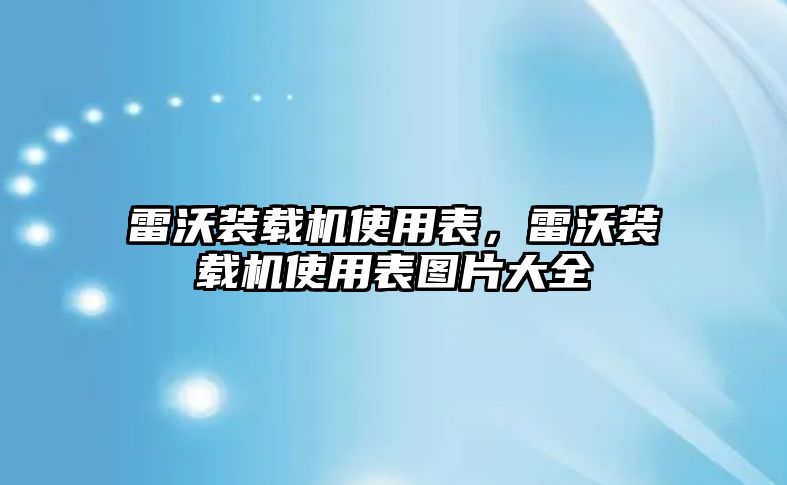 雷沃装载机使用表，雷沃装载机使用表图片大全